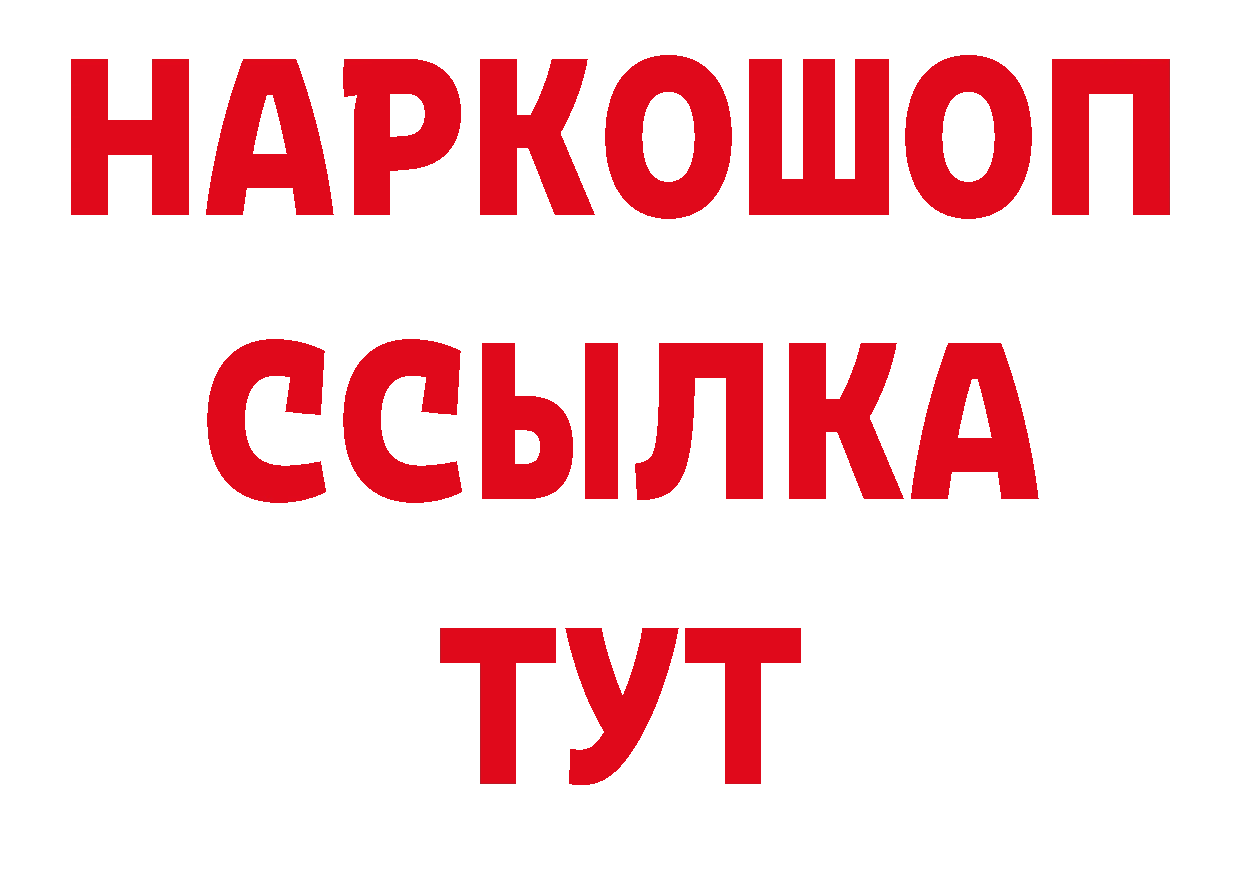 НАРКОШОП
ССЫЛКА
ТУТ